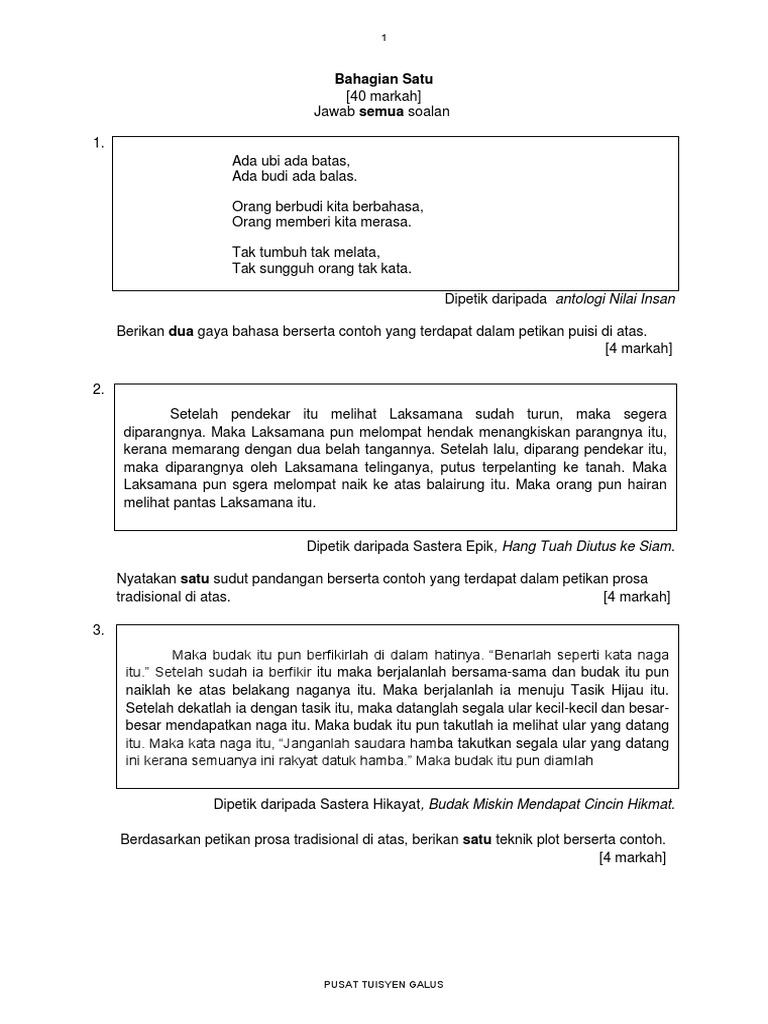 1

Bahagian Satu
[40 markah]
Jawab semua soalan

1.

Ada ubi ada batas,
Ada budi ada balas.

Orang berbudi kita berbahasa,
Orang memberi kita merasa.

Tak tumbuh tak melata,
Tak sungguh orang tak kata.

Dipetik daripada antologi Nilai Insan

Berikan dua gaya bahasa berserta contoh yang terdapat dalam petikan puisi di atas. [4 markah]

2.

Setelah pendekar itu melihat Laksamana sudah turun, maka segera diparangnya. Maka Laksamana pun melompat hendak menangkiskan parangnya itu, kerana memarang dengan dua belah tangannya. Setelah lalu, diparang pendekar itu, maka diparangnya oleh Laksamana telinganya, putus terpelanting ke tanah. Maka Laksamana pun sgera melompat naik ke atas balairung itu. Maka orang pun hairan melihat pantas Laksamana itu.

Dipetik daripada Sastera Epik, Hang Tuah Diutus ke Siam.

Nyatakan satu sudut pandangan berserta contoh yang terdapat dalam petikan prosa tradisional di atas. [4 markah]

3.

Maka budak itu pun berfikirlah di dalam hatinya. "Benarlah seperti kata naga itu." Setelah sudah ia berfikir itu maka berjalanlah bersama-sama dan budak itu pun naiklah ke atas belakang naganya itu. Maka berjalanlah ia menuju Tasik Hijau itu. Setelah dekatlah ia dengan tasik itu, maka datanglah segala ular kecil-kecil dan besar-besar mendapatkan naga itu. Maka budak itu pun takutlah ia melihat ular yang datang itu. Maka kata naga itu, "Janganlah saudara hamba takutkan segala ular yang datang ini kerana semuanya ini rakyat datuk hamba." Maka budak itu pun diamlah

Dipetik daripada Sastera Hikayat, Budak Miskin Mendapat Cincin Hikmat.

Berdasarkan petikan prosa tradisional di atas, berikan satu teknik plot berserta contoh. [4 markah]

PUSAT TUISYEN GALUS